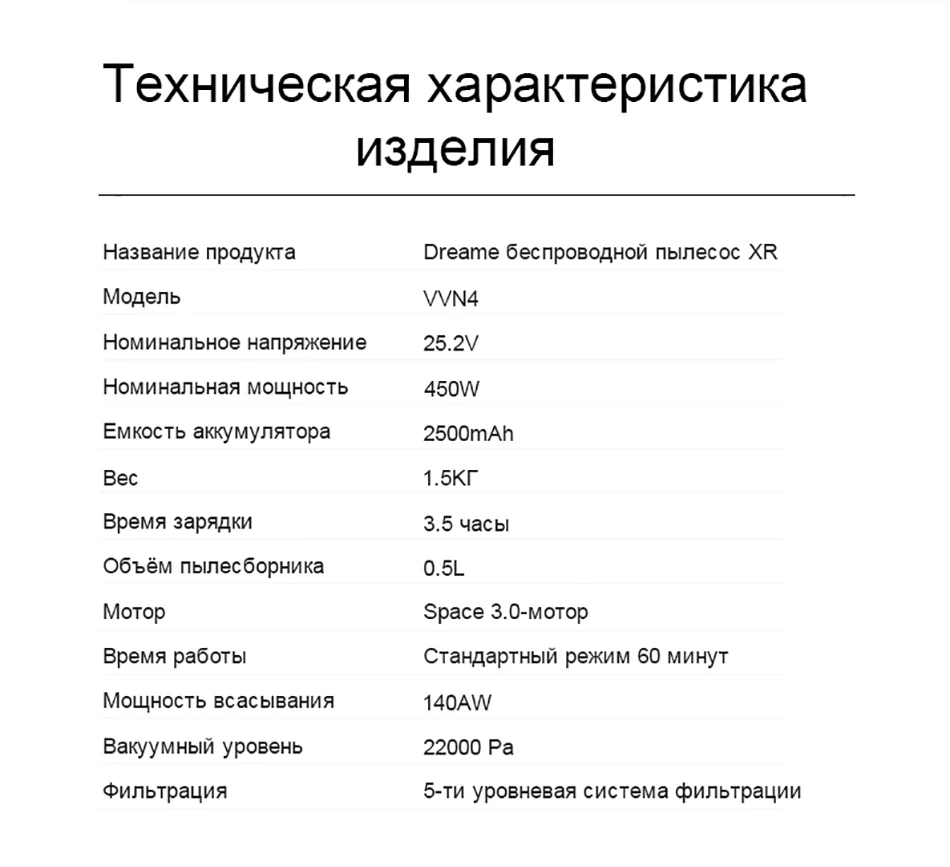 Техническая характеристика изделия

| | |
|---|---|
| Название продукта | Dreame беспроводной пылесос XR |
| Модель | VVN4 |
| Номинальное напряжение | 25.2V |
| Номинальная мощность | 450W |
| Емкость аккумулятора | 2500mAh |
| Вес | 1.5КГ |
| Время зарядки | 3.5 часы |
| Объём пылесборника | 0.5L |
| Мотор | Space 3.0-мотор |
| Время работы | Стандартный режим 60 минут |
| Мощность всасывания | 140AW |
| Вакуумный уровень | 22000 Pa |
| Фильтрация | 5-ти уровневая система фильтрации |